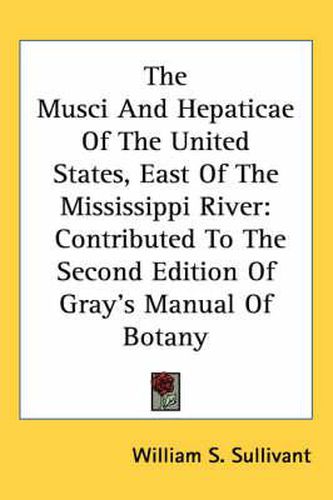 The Musci And Hepaticae Of The United States, East Of The Mississippi River: Contributed To The Second Edition Of Gray's Manual Of Botany

William S. Sullivant